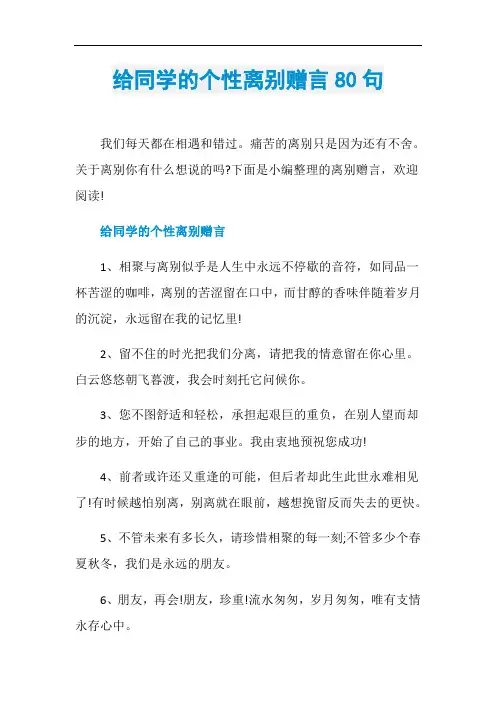 给同学的个性离别赠言 80 句

我们每天都在相遇和错过。痛苦的离别只是因为还有不舍。关于离别你有什么想说的吗?下面是小编整理的离别赠言，欢迎阅读!

给同学的个性离别赠言

1、相聚与离别似乎是人生中永远不停歇的音符，如同品一杯苦涩的咖啡，离别的苦涩留在口中，而甘醇的香味伴随着岁月的沉淀，永远留在我的记忆里!

2、留不住的时光把我们分离，请把我的情意留在你心里。白云悠悠朝飞暮渡，我会时刻托它问候你。

3、您不图舒适和轻松，承担起艰巨的重负，在别人望而却步的地方，开始了自己的事业。我由衷地预祝您成功!

4、前者或许还又重逢的可能，但后者却此生此世永难相见了!有时候越怕别离，别离就在眼前，越想挽留反而失去的更快。

5、不管未来有多长久，请珍惜相聚的每一刻;不管多少个春夏秋冬，我们是永远的朋友。

6、朋友，再会!朋友，珍重!流水匆匆，岁月匆匆，唯有支情永存心中。